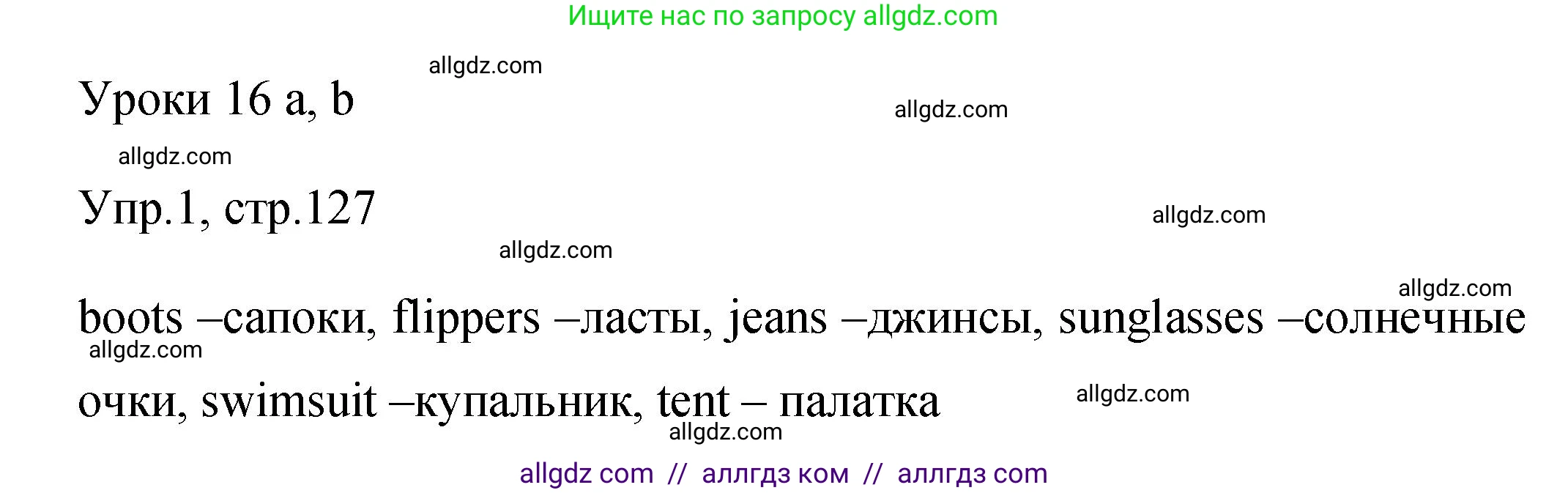 Ищите нас по запросу allgdz.com

allgdz.com

Уроки 16 a, b

allgdz.com

allgdz.com

Упр.1, стр.127

allgdz.com

allgdz.com

allgdz.com

boots –сапоки, flippers –ласты, jeans –джинсы, sunglasses –солнечные очки, swimsuit –купальник, tent – палатка

allgdz.com

allgdz.com

allgdz.com

allgdz com // аллгдз ком // аллгдз com